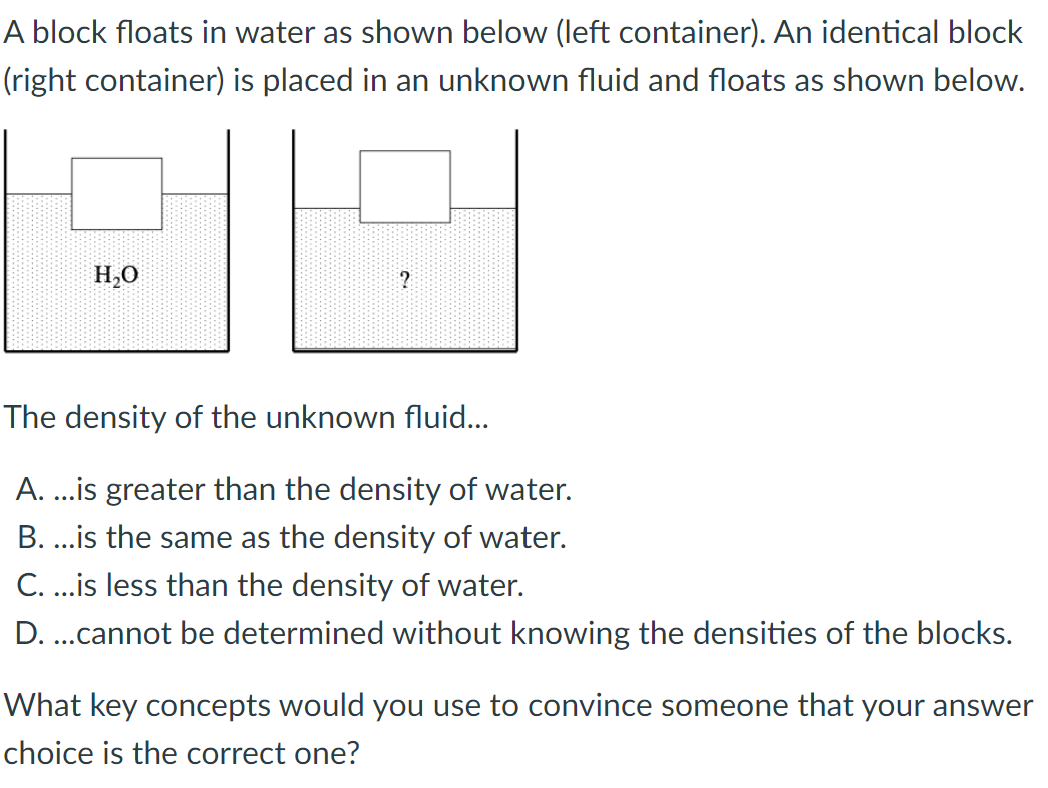 A block floats in water as shown below (left container). An identical block (right container) is placed in an unknown fluid and floats as shown below.

$H_2O$

?

The density of the unknown fluid...

A. ...is greater than the density of water.
B. ...is the same as the density of water.
C. ...is less than the density of water.
D. ...cannot be determined without knowing the densities of the blocks.

What key concepts would you use to convince someone that your answer choice is the correct one?